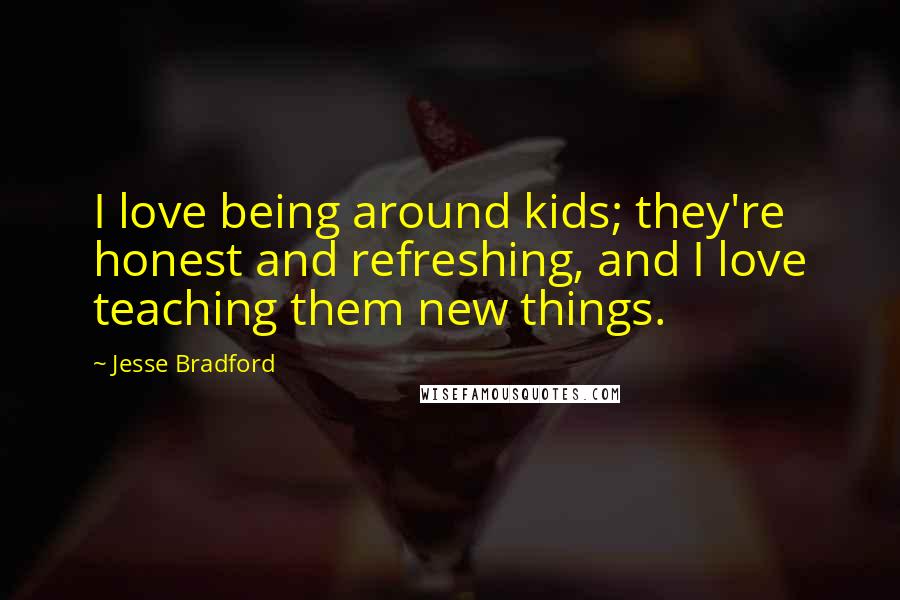 I love being around kids; they're honest and refreshing, and I love teaching them new things.

~ Jesse Bradford

WISEFAMOUSQUOTES.COM